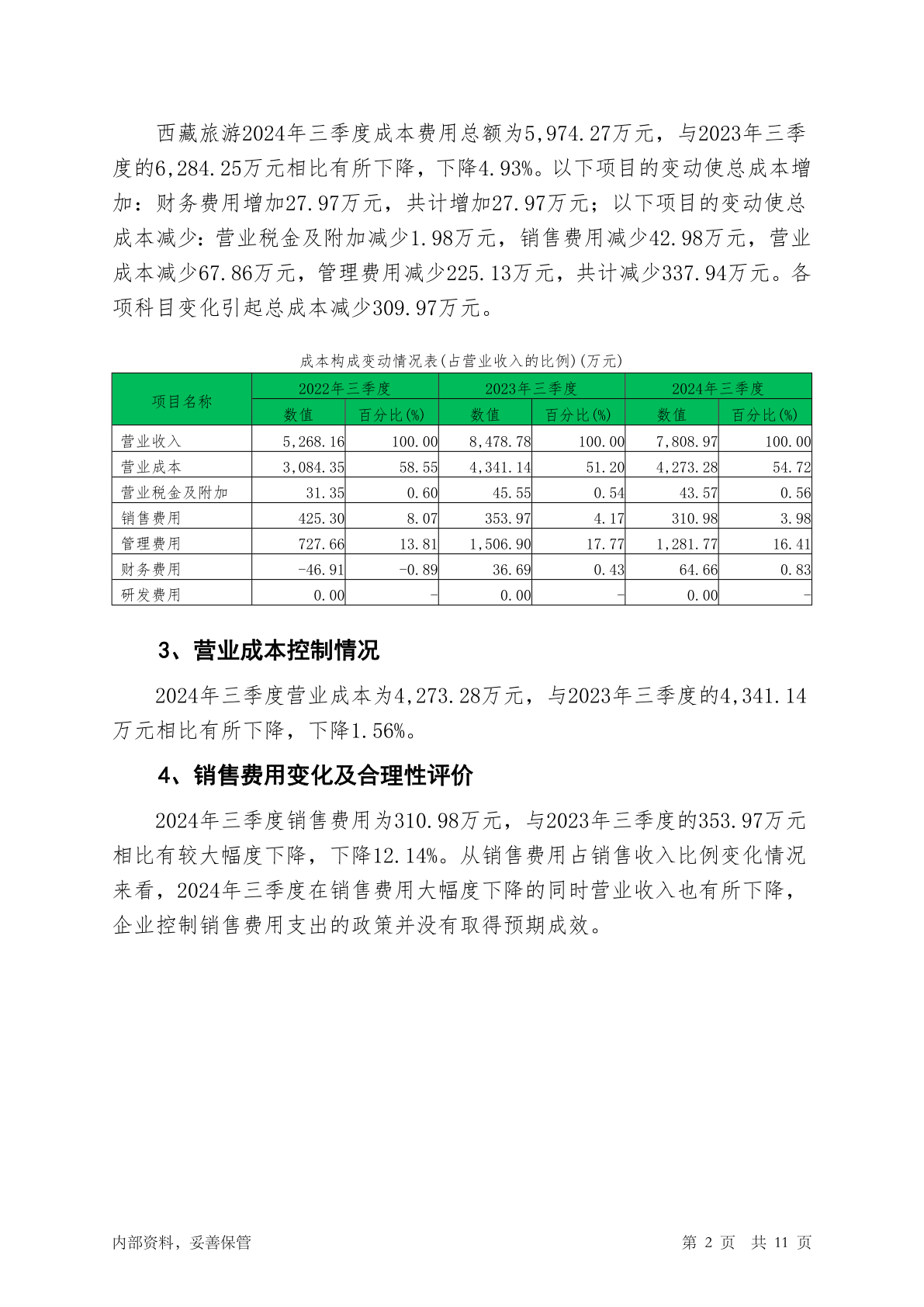 西藏旅游2024年三季度成本费用总额为5,974.27万元，与2023年三季度的6,284.25万元相比有所下降，下降4.93%。以下项目的变动使总成本增加：财务费用增加27.97万元，共计增加27.97万元；以下项目的变动使总成本减少：营业税金及附加减少1.98万元，销售费用减少42.98万元，营业成本减少67.86万元，管理费用减少225.13万元，共计减少337.94万元。各项科目变化引起总成本减少309.97万元。

成本构成变动情况表(占营业收入的比例)(万元)

| 项目名称 | 2022年三季度 | | 2023年三季度 | | 2024年三季度 | |
|---|---|---|---|---|---|---|
| | 数值 | 百分比(%) | 数值 | 百分比(%) | 数值 | 百分比(%) |
| 营业收入 | 5,268.16 | 100.00 | 8,478.78 | 100.00 | 7,808.97 | 100.00 |
| 营业成本 | 3,084.35 | 58.55 | 4,341.14 | 51.20 | 4,273.28 | 54.72 |
| 营业税金及附加 | 31.35 | 0.60 | 45.55 | 0.54 | 43.57 | 0.56 |
| 销售费用 | 425.30 | 8.07 | 353.97 | 4.17 | 310.98 | 3.98 |
| 管理费用 | 727.66 | 13.81 | 1,506.90 | 17.77 | 1,281.77 | 16.41 |
| 财务费用 | -46.91 | -0.89 | 36.69 | 0.43 | 64.66 | 0.83 |
| 研发费用 | 0.00 | - | 0.00 | - | 0.00 | - |

3、营业成本控制情况

2024年三季度营业成本为4,273.28万元，与2023年三季度的4,341.14万元相比有所下降，下降1.56%。

4、销售费用变化及合理性评价

2024年三季度销售费用为310.98万元，与2023年三季度的353.97万元相比有较大幅度下降，下降12.14%。从销售费用占销售收入比例变化情况来看，2024年三季度在销售费用大幅度下降的同时营业收入也有所下降，企业控制销售费用支出的政策并没有取得预期成效。

内部资料，妥善保管

第 2 页 共 11 页